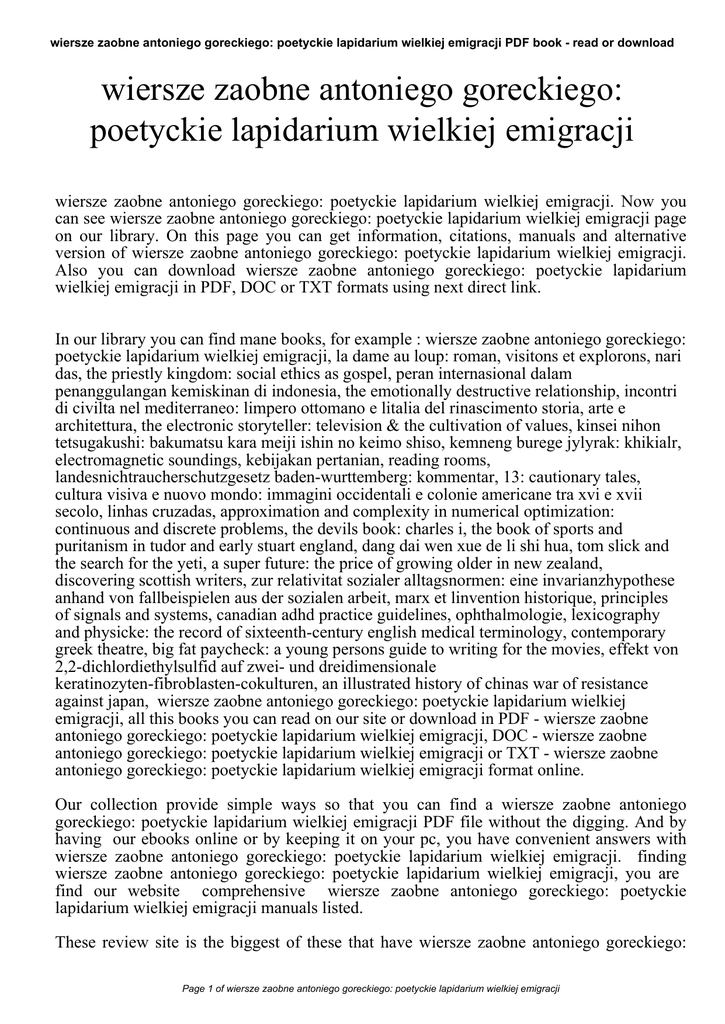 wiersze zaobne antoniego goreckiego: poetyckie lapidarium wielkiej emigracji PDF book - read or download

wiersze zaobne antoniego goreckiego: poetyckie lapidarium wielkiej emigracji

wiersze zaobne antoniego goreckiego: poetyckie lapidarium wielkiej emigracji. Now you can see wiersze zaobne antoniego goreckiego: poetyckie lapidarium wielkiej emigracji page on our library. On this page you can get information, citations, manuals and alternative version of wiersze zaobne antoniego goreckiego: poetyckie lapidarium wielkiej emigracji. Also you can download wiersze zaobne antoniego goreckiego: poetyckie lapidarium wielkiej emigracji in PDF, DOC or TXT formats using next direct link.

In our library you can find mane books, for example : wiersze zaobne antoniego goreckiego: poetyckie lapidarium wielkiej emigracji, la dame au loup: roman, visitons et explorons, nari das, the priestly kingdom: social ethics as gospel, peran internasional dalam penanggulangan kemiskinan di indonesia, the emotionally destructive relationship, incontri di civilta nel mediterraneo: limpero ottomano e litalia del rinascimento storia, arte e architettura, the electronic storyteller: television & the cultivation of values, kinsei nihon tetsugakushi: bakumatsu kara meiji ishin no keimo shiso, kemneng burege jylyrak: khikialr, electromagnetic soundings, kebijakan pertanian, reading rooms, landesnichtraucherschutzgesetz baden-wurttemberg: kommentar, 13: cautionary tales, cultura visiva e nuovo mondo: immagini occidentali e colonie americane tra xvi e xvii secolo, linhas cruzadas, approximation and complexity in numerical optimization: continuous and discrete problems, the devils book: charles i, the book of sports and puritanism in tudor and early stuart england, dang dai wen xue de li shi hua, tom slick and the search for the yeti, a super future: the price of growing older in new zealand, discovering scottish writers, zur relativitat sozialer alltagsnormen: eine invarianzhypothese anhand von fallbeispielen aus der sozialen arbeit, marx et linvention historique, principles of signals and systems, canadian adhd practice guidelines, ophthalmologie, lexicography and physicke: the record of sixteenth-century english medical terminology, contemporary greek theatre, big fat paycheck: a young persons guide to writing for the movies, effekt von 2,2-dichlordiethylsulfid auf zwei- und dreidimensionale keratinozyten-fibroblasten-cokulturen, an illustrated history of chinas war of resistance against japan, wiersze zaobne antoniego goreckiego: poetyckie lapidarium wielkiej emigracji, all this books you can read on our site or download in PDF - wiersze zaobne antoniego goreckiego: poetyckie lapidarium wielkiej emigracji, DOC - wiersze zaobne antoniego goreckiego: poetyckie lapidarium wielkiej emigracji or TXT - wiersze zaobne antoniego goreckiego: poetyckie lapidarium wielkiej emigracji format online.

Our collection provide simple ways so that you can find a wiersze zaobne antoniego goreckiego: poetyckie lapidarium wielkiej emigracji PDF file without the digging. And by having our ebooks online or by keeping it on your pc, you have convenient answers with wiersze zaobne antoniego goreckiego: poetyckie lapidarium wielkiej emigracji. finding wiersze zaobne antoniego goreckiego: poetyckie lapidarium wielkiej emigracji, you are find our website comprehensive wiersze zaobne antoniego goreckiego: poetyckie lapidarium wielkiej emigracji manuals listed.

These review site is the biggest of these that have wiersze zaobne antoniego goreckiego:

Page 1 of wiersze zaobne antoniego goreckiego: poetyckie lapidarium wielkiej emigracji